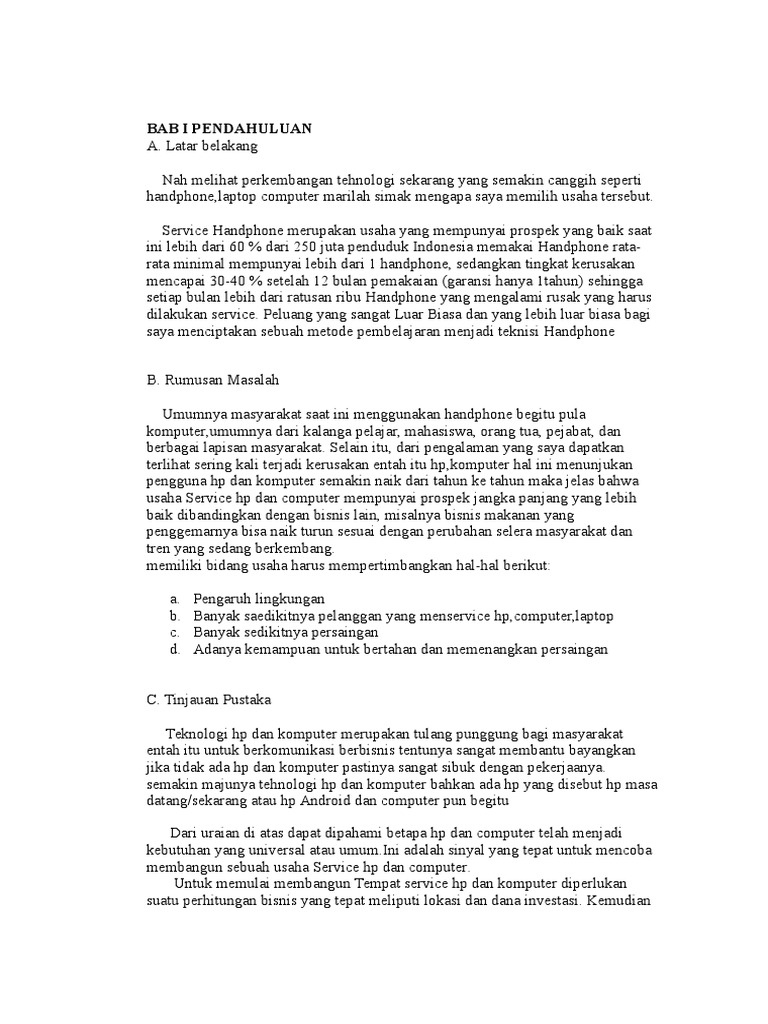 BAB I PENDAHULUAN
A. Latar belakang

Nah melihat perkembangan tehnologi sekarang yang semakin canggih seperti handphone,laptop computer marilah simak mengapa saya memilih usaha tersebut.

Service Handphone merupakan usaha yang mempunyai prospek yang baik saat ini lebih dari 60 % dari 250 juta penduduk Indonesia memakai Handphone rata-rata minimal mempunyai lebih dari 1 handphone, sedangkan tingkat kerusakan mencapai 30-40 % setelah 12 bulan pemakaian (garansi hanya 1tahun) sehingga setiap bulan lebih dari ratusan ribu Handphone yang mengalami rusak yang harus dilakukan service. Peluang yang sangat Luar Biasa dan yang lebih luar biasa bagi saya menciptakan sebuah metode pembelajaran menjadi teknisi Handphone

B. Rumusan Masalah

Umumnya masyarakat saat ini menggunakan handphone begitu pula komputer,umumnya dari kalanga pelajar, mahasiswa, orang tua, pejabat, dan berbagai lapisan masyarakat. Selain itu, dari pengalaman yang saya dapatkan terlihat sering kali terjadi kerusakan entah itu hp,komputer hal ini menunjukan pengguna hp dan komputer semakin naik dari tahun ke tahun maka jelas bahwa usaha Service hp dan computer mempunyai prospek jangka panjang yang lebih baik dibandingkan dengan bisnis lain, misalnya bisnis makanan yang penggemarnya bisa naik turun sesuai dengan perubahan selera masyarakat dan tren yang sedang berkembang.
memiliki bidang usaha harus mempertimbangkan hal-hal berikut:

a. Pengaruh lingkungan
b. Banyak saedikitnya pelanggan yang menservice hp,computer,laptop
c. Banyak sedikitnya persaingan
d. Adanya kemampuan untuk bertahan dan memenangkan persaingan

C. Tinjauan Pustaka

Teknologi hp dan komputer merupakan tulang punggung bagi masyarakat entah itu untuk berkomunikasi berbisnis tentunya sangat membantu bayangkan jika tidak ada hp dan komputer pastinya sangat sibuk dengan pekerjaanya. semakin majunya tehnologi hp dan komputer bahkan ada hp yang disebut hp masa datang/sekarang atau hp Android dan computer pun begitu

Dari uraian di atas dapat dipahami betapa hp dan computer telah menjadi kebutuhan yang universal atau umum.Ini adalah sinyal yang tepat untuk mencoba membangun sebuah usaha Service hp dan computer.
Untuk memulai membangun Tempat service hp dan komputer diperlukan suatu perhitungan bisnis yang tepat meliputi lokasi dan dana investasi. Kemudian